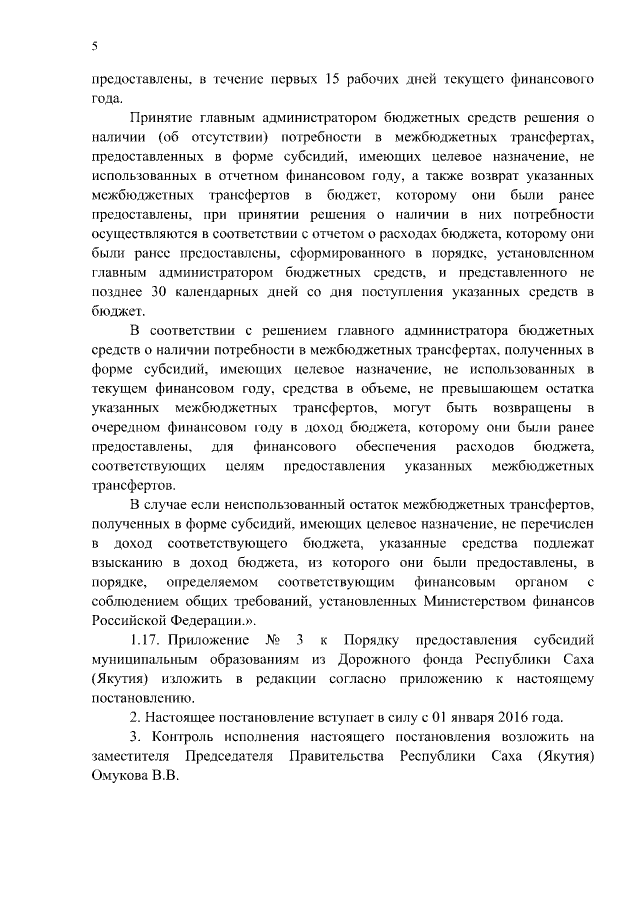 5

предоставлены, в течение первых 15 рабочих дней текущего финансового года.

Принятие главным администратором бюджетных средств решения о наличии (об отсутствии) потребности в межбюджетных трансфертах, предоставленных в форме субсидий, имеющих целевое назначение, не использованных в отчетном финансовом году, а также возврат указанных межбюджетных трансфертов в бюджет, которому они были ранее предоставлены, при принятии решения о наличии в них потребности осуществляются в соответствии с отчетом о расходах бюджета, которому они были ранее предоставлены, сформированного в порядке, установленном главным администратором бюджетных средств, и представленного не позднее 30 календарных дней со дня поступления указанных средств в бюджет.

В соответствии с решением главного администратора бюджетных средств о наличии потребности в межбюджетных трансфертах, полученных в форме субсидий, имеющих целевое назначение, не использованных в текущем финансовом году, средства в объеме, не превышающем остатка указанных межбюджетных трансфертов, могут быть возвращены в очередном финансовом году в доход бюджета, которому они были ранее предоставлены, для финансового обеспечения расходов бюджета, соответствующих целям предоставления указанных межбюджетных трансфертов.

В случае если неиспользованный остаток межбюджетных трансфертов, полученных в форме субсидий, имеющих целевое назначение, не перечислен в доход соответствующего бюджета, указанные средства подлежат взысканию в доход бюджета, из которого они были предоставлены, в порядке, определяемом соответствующим финансовым органом с соблюдением общих требований, установленных Министерством финансов Российской Федерации.».

1.17. Приложение № 3 к Порядку предоставления субсидий муниципальным образованиям из Дорожного фонда Республики Саха (Якутия) изложить в редакции согласно приложению к настоящему постановлению.

2. Настоящее постановление вступает в силу с 01 января 2016 года.

3. Контроль исполнения настоящего постановления возложить на заместителя Председателя Правительства Республики Саха (Якутия) Омукова В.В.